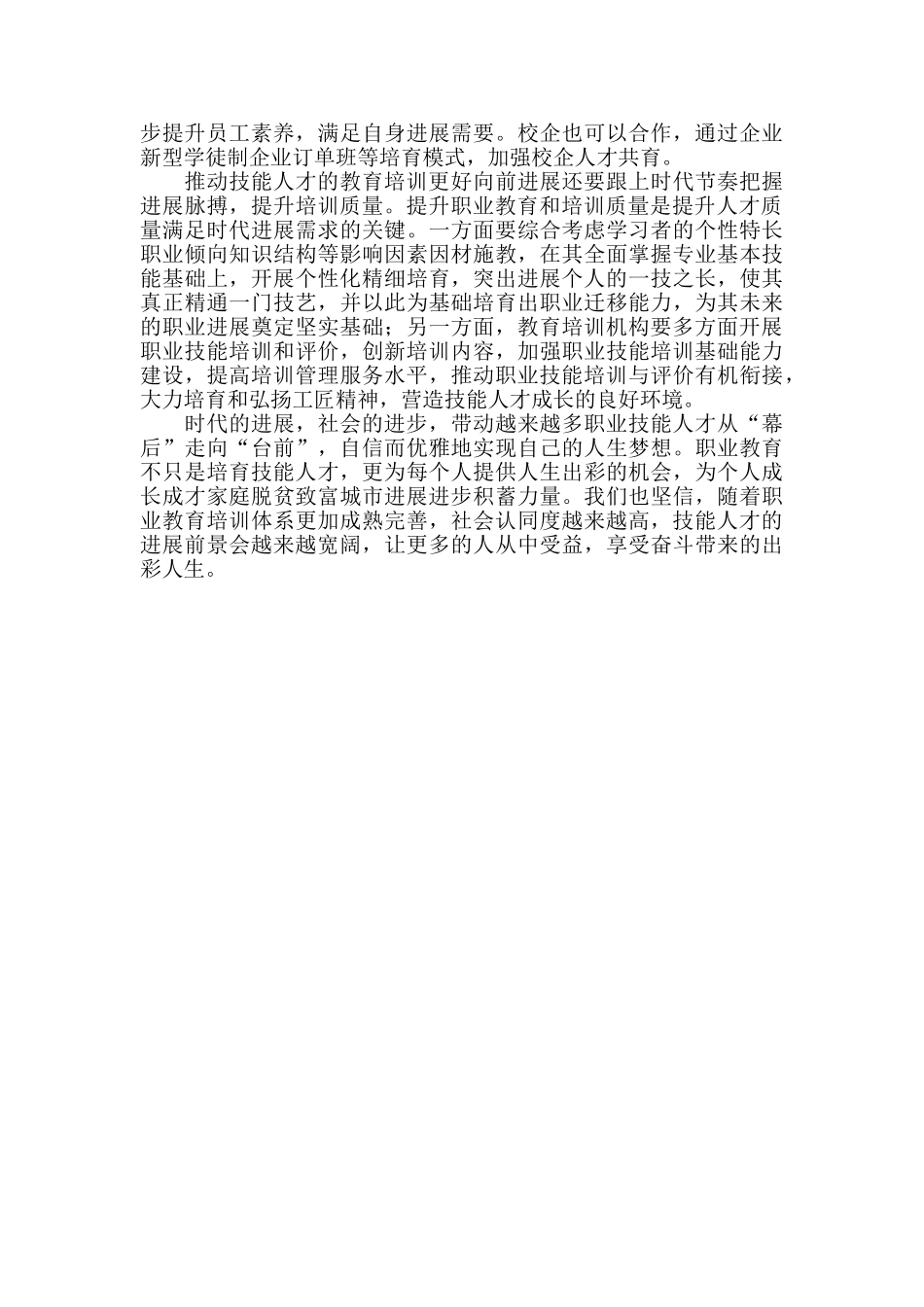 步提升员工素养，满足自身进展需要。校企也可以合作，通过企业新型学徒制企业订单班等培育模式，加强校企人才共育。

推动技能人才的教育培训更好向前进展还要跟上时代节奏把握进展脉搏，提升培训质量。提升职业教育和培训质量是提升人才质量满足时代进展需求的关键。一方面要综合考虑学习者的个性特长职业倾向知识结构等影响因素因材施教，在其全面掌握专业基本技能基础上，开展个性化精细培育，突出进展个人的一技之长，使其真正精通一门技艺，并以此为基础培育出职业迁移能力，为其未来的职业进展奠定坚实基础；另一方面，教育培训机构要多方面开展职业技能培训和评价，创新培训内容，加强职业技能培训基础能力建设，提高培训管理服务水平，推动职业技能培训与评价有机衔接，大力培育和弘扬工匠精神，营造技能人才成长的良好环境。

时代的进展，社会的进步，带动越来越多职业技能人才从“幕后”走向“台前”，自信而优雅地实现自己的人生梦想。职业教育不只是培育技能人才，更为每个人提供人生出彩的机会，为个人成长成才家庭脱贫致富城市进展进步积蓄力量。我们也坚信，随着职业教育培训体系更加成熟完善，社会认同度越来越高，技能人才的进展前景会越来越宽阔，让更多的人从中受益，享受奋斗带来的出彩人生。